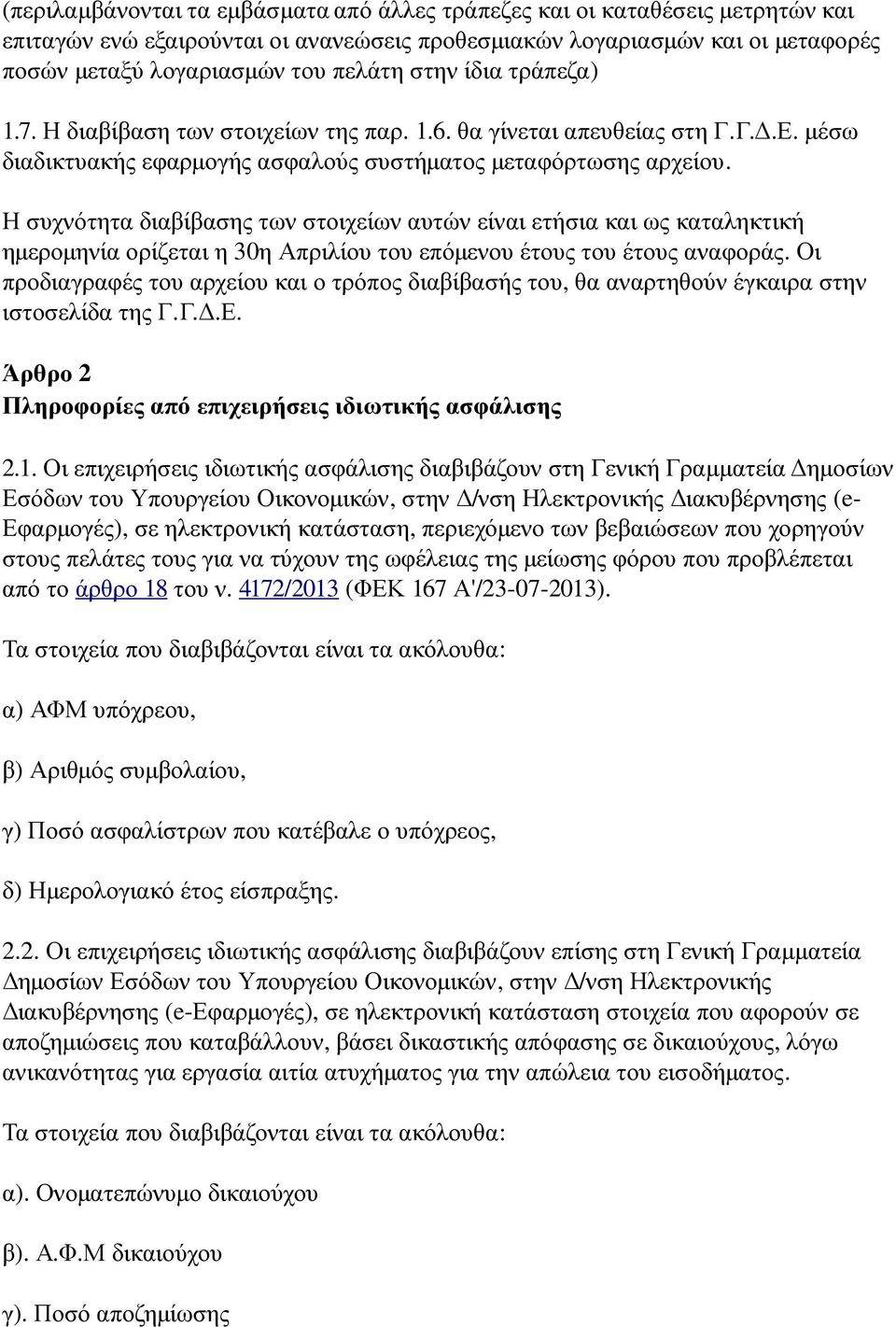 (περιλαμβάνονται τα εμβάσματα από άλλες τράπεζες και οι καταθέσεις μετρητών και επιταγών ενώ εξαιρούνται οι ανανεώσεις προθεσμιακών λογαριασμών και οι μεταφορές ποσών μεταξύ λογαριασμών του πελάτη στην ίδια τράπεζα)

1.7. Η διαβίβαση των στοιχείων της παρ. 1.6. θα γίνεται απευθείας στη Γ.Γ.Δ.Ε. μέσω διαδικτυακής εφαρμογής ασφαλούς συστήματος μεταφόρτωσης αρχείου.

Η συχνότητα διαβίβασης των στοιχείων αυτών είναι ετήσια και ως καταληκτική ημερομηνία ορίζεται η 30η Απριλίου του επόμενου έτους του έτους αναφοράς. Οι προδιαγραφές του αρχείου και ο τρόπος διαβίβασής του, θα αναρτηθούν έγκαιρα στην ιστοσελίδα της Γ.Γ.Δ.Ε.

Άρθρο 2
Πληροφορίες από επιχειρήσεις ιδιωτικής ασφάλισης

2.1. Οι επιχειρήσεις ιδιωτικής ασφάλισης διαβιβάζουν στη Γενική Γραμματεία Δημοσίων Εσόδων του Υπουργείου Οικονομικών, στην Δ/νση Ηλεκτρονικής Διακυβέρνησης (e-Εφαρμογές), σε ηλεκτρονική κατάσταση, περιεχόμενο των βεβαιώσεων που χορηγούν στους πελάτες τους για να τύχουν της ωφέλειας της μείωσης φόρου που προβλέπεται από το άρθρο 18 του ν. 4172/2013 (ΦΕΚ 167 Α'/23-07-2013).

Τα στοιχεία που διαβιβάζονται είναι τα ακόλουθα:

α) ΑΦΜ υπόχρεου,

β) Αριθμός συμβολαίου,

γ) Ποσό ασφαλίστρων που κατέβαλε ο υπόχρεος,

δ) Ημερολογιακό έτος είσπραξης.

2.2. Οι επιχειρήσεις ιδιωτικής ασφάλισης διαβιβάζουν επίσης στη Γενική Γραμματεία Δημοσίων Εσόδων του Υπουργείου Οικονομικών, στην Δ/νση Ηλεκτρονικής Διακυβέρνησης (e-Εφαρμογές), σε ηλεκτρονική κατάσταση στοιχεία που αφορούν σε αποζημιώσεις που καταβάλλουν, βάσει δικαστικής απόφασης σε δικαιούχους, λόγω ανικανότητας για εργασία αιτία ατυχήματος για την απώλεια του εισοδήματος.

Τα στοιχεία που διαβιβάζονται είναι τα ακόλουθα:

α). Ονοματεπώνυμο δικαιούχου

β). Α.Φ.Μ δικαιούχου

γ). Ποσό αποζημίωσης